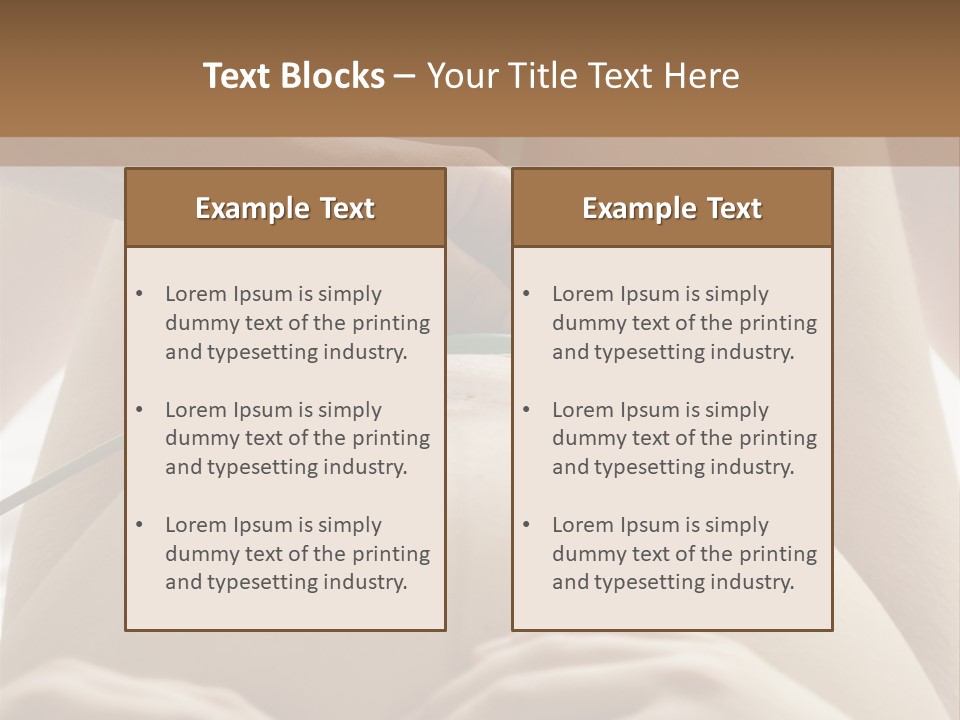 Text Blocks – Your Title Text Here

Example Text

• Lorem Ipsum is simply dummy text of the printing and typesetting industry.

• Lorem Ipsum is simply dummy text of the printing and typesetting industry.

• Lorem Ipsum is simply dummy text of the printing and typesetting industry.

Example Text

• Lorem Ipsum is simply dummy text of the printing and typesetting industry.

• Lorem Ipsum is simply dummy text of the printing and typesetting industry.

• Lorem Ipsum is simply dummy text of the printing and typesetting industry.